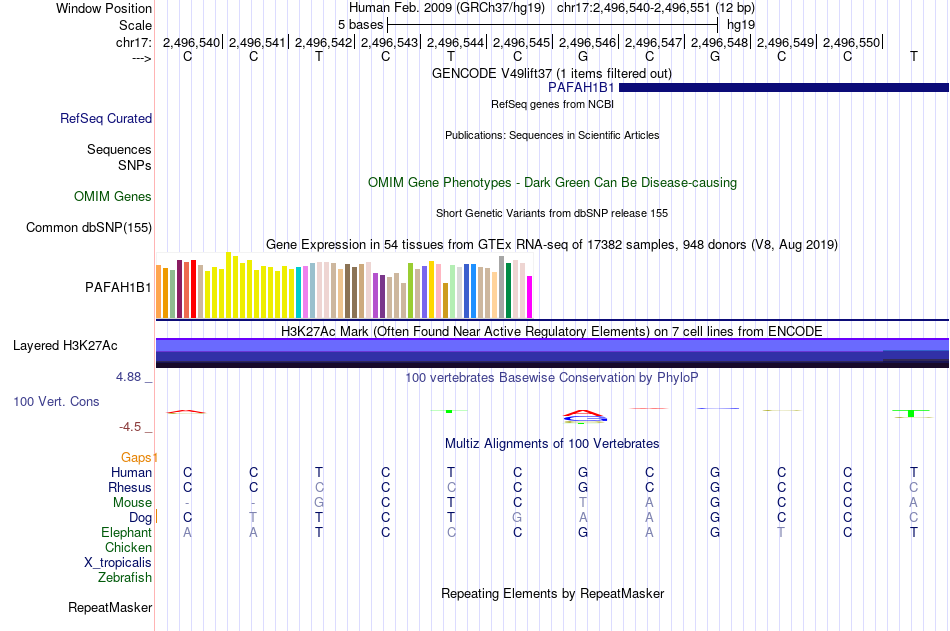 Window Position Human Feb. 2009 (GRCh37/hg19) chr17:2,496,540-2,496,551 (12 bp)
Scale 5 bases hg19
chr17: 2,496,540| 2,496,541| 2,496,542| 2,496,543| 2,496,544| 2,496,545| 2,496,546| 2,496,547| 2,496,548| 2,496,549| 2,496,550|
---> C C T C T C G C G C C T

GENCODE V49lift37 (1 items filtered out)
PAFAH1B1
RefSeq genes from NCBI
RefSeq Curated
Publications: Sequences in Scientific Articles
Sequences
SNPs
OMIM Gene Phenotypes - Dark Green Can Be Disease-causing
OMIM Genes
Short Genetic Variants from dbSNP release 155
Common dbSNP(155)
Gene Expression in 54 tissues from GTEx RNA-seq of 17382 samples, 948 donors (V8, Aug 2019)
PAFAH1B1
H3K27Ac Mark (Often Found Near Active Regulatory Elements) on 7 cell lines from ENCODE
Layered H3K27Ac
4.88 _ 100 vertebrates Basewise Conservation by PhyloP
100 Vert. Cons
-4.5 _
Multiz Alignments of 100 Vertebrates
Gaps
Human C C T C T C G C G C C T
Rhesus C C C C C C G C G C C C
Mouse - - G C T C T A G C C A
Dog C T T C T G A A G C C C
Elephant A A T C C C G A G T C T
Chicken
X_tropicalis
Zebrafish
Repeating Elements by RepeatMasker
RepeatMasker